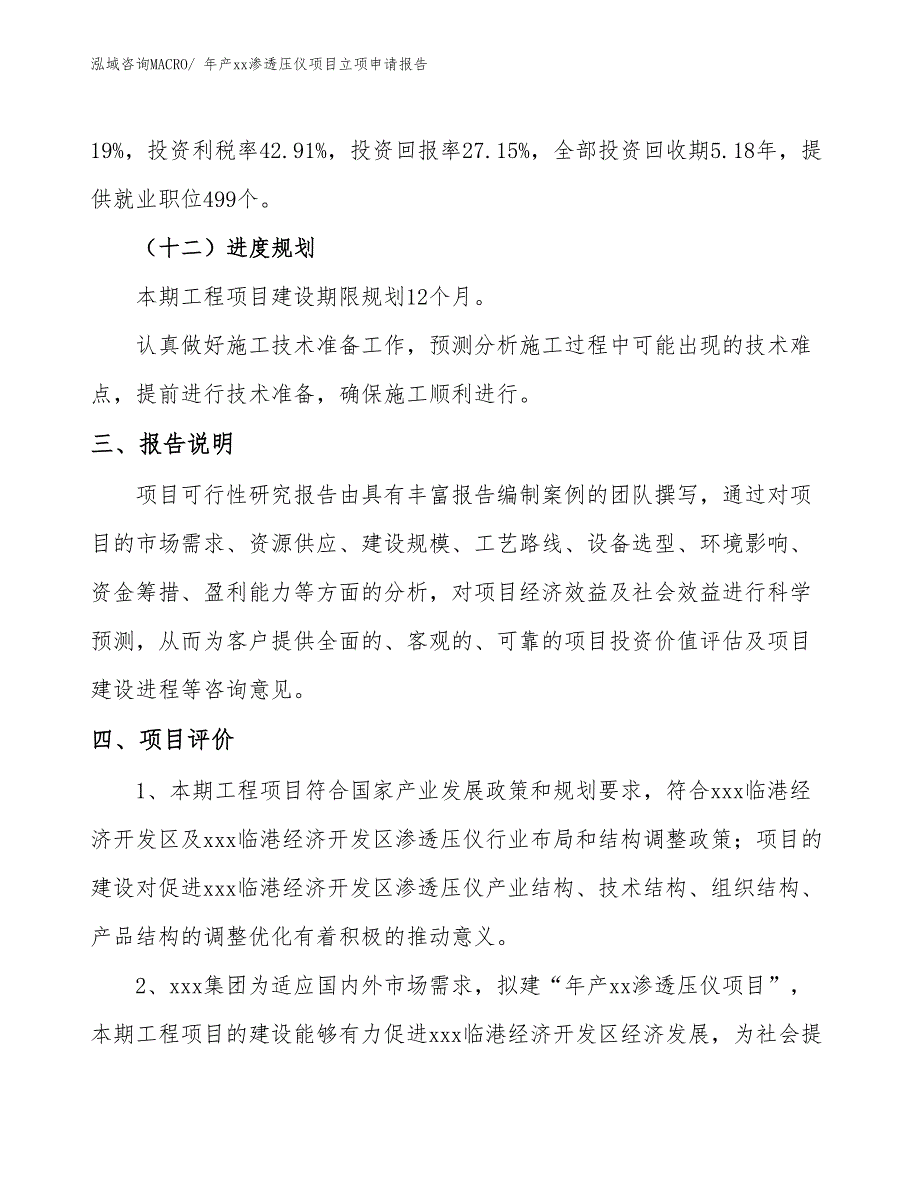 泓域咨询MACRO/ 年产xx渗透压仪项目立项申请报告

19%，投资利税率42.91%，投资回报率27.15%，全部投资回收期5.18年，提供就业职位499个。

（十二）进度规划

本期工程项目建设期限规划12个月。

认真做好施工技术准备工作，预测分析施工过程中可能出现的技术难点，提前进行技术准备，确保施工顺利进行。

三、报告说明

项目可行性研究报告由具有丰富报告编制案例的团队撰写，通过对项目的市场需求、资源供应、建设规模、工艺路线、设备选型、环境影响、资金筹措、盈利能力等方面的分析，对项目经济效益及社会效益进行科学预测，从而为客户提供全面的、客观的、可靠的项目投资价值评估及项目建设进程等咨询意见。

四、项目评价

1、本期工程项目符合国家产业发展政策和规划要求，符合xxx临港经济开发区及xxx临港经济开发区渗透压仪行业布局和结构调整政策；项目的建设对促进xxx临港经济开发区渗透压仪产业结构、技术结构、组织结构、产品结构的调整优化有着积极的推动意义。

2、xxx集团为适应国内外市场需求，拟建“年产xx渗透压仪项目”，本期工程项目的建设能够有力促进xxx临港经济开发区经济发展，为社会提